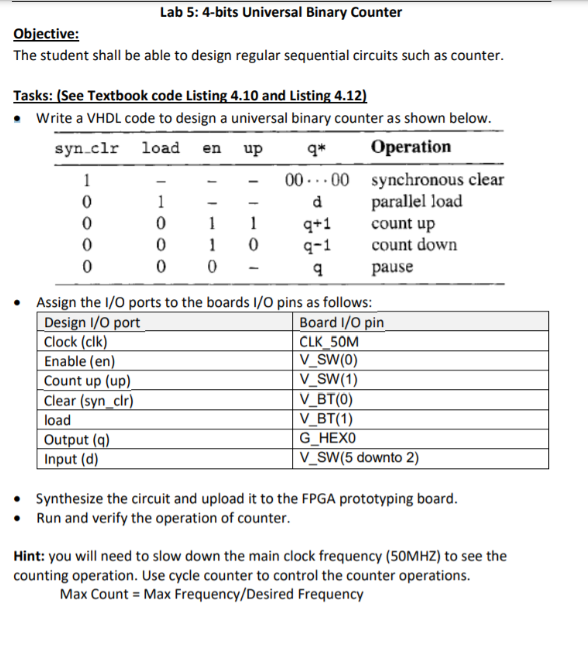 Lab 5: 4-bits Universal Binary Counter

Objective:
The student shall be able to design regular sequential circuits such as counter.

Tasks: (See Textbook code Listing 4.10 and Listing 4.12)
• Write a VHDL code to design a universal binary counter as shown below.

| syn_clr | load | en | up | q* | Operation |
|---|---|---|---|---|---|
| 1 | – | – | – | 00···00 | synchronous clear |
| 0 | 1 | – | – | d | parallel load |
| 0 | 0 | 1 | 1 | q+1 | count up |
| 0 | 0 | 1 | 0 | q-1 | count down |
| 0 | 0 | 0 | – | q | pause |

• Assign the I/O ports to the boards I/O pins as follows:

| Design I/O port | Board I/O pin |
|---|---|
| Clock (clk) | CLK_50M |
| Enable (en) | V_SW(0) |
| Count up (up) | V_SW(1) |
| Clear (syn_clr) | V_BT(0) |
| load | V_BT(1) |
| Output (q) | G_HEX0 |
| Input (d) | V_SW(5 downto 2) |

• Synthesize the circuit and upload it to the FPGA prototyping board.
• Run and verify the operation of counter.

Hint: you will need to slow down the main clock frequency (50MHZ) to see the counting operation. Use cycle counter to control the counter operations.
Max Count = Max Frequency/Desired Frequency